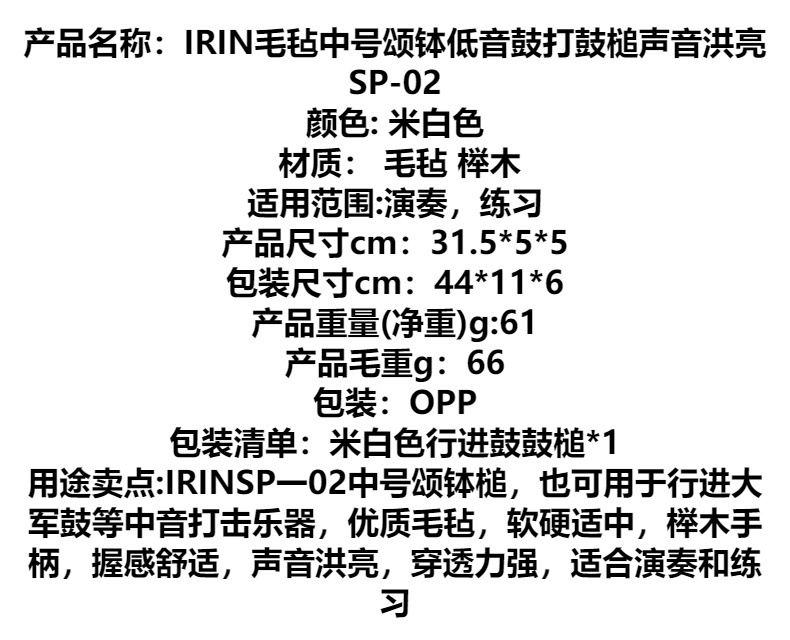 产品名称：IRIN毛毡中号颂钵低音鼓打鼓槌声音洪亮SP-02
颜色: 米白色
材质： 毛毡 榉木
适用范围:演奏，练习
产品尺寸cm：31.5*5*5
包装尺寸cm：44*11*6
产品重量(净重)g:61
产品毛重g：66
包装：OPP
包装清单：米白色行进鼓鼓槌*1
用途卖点:IRINSP一02中号颂钵槌，也可用于行进大军鼓等中音打击乐器，优质毛毡，软硬适中，榉木手柄，握感舒适，声音洪亮，穿透力强，适合演奏和练习